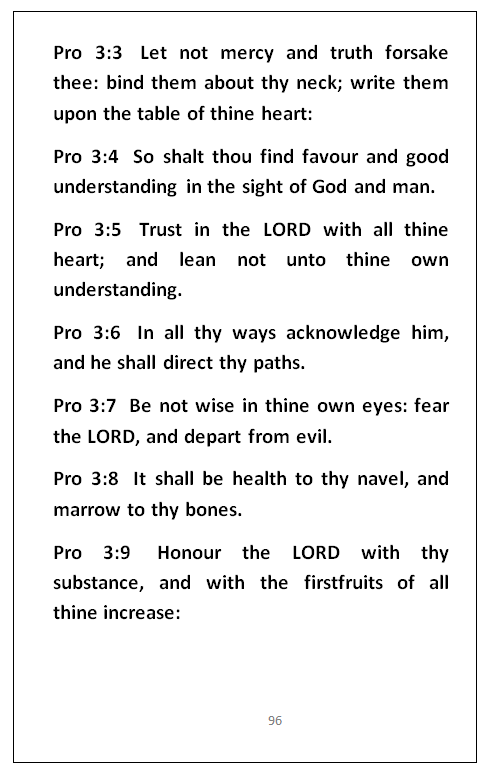 Pro 3:3 Let not mercy and truth forsake thee: bind them about thy neck; write them upon the table of thine heart:

Pro 3:4 So shalt thou find favour and good understanding in the sight of God and man.

Pro 3:5 Trust in the LORD with all thine heart; and lean not unto thine own understanding.

Pro 3:6 In all thy ways acknowledge him, and he shall direct thy paths.

Pro 3:7 Be not wise in thine own eyes: fear the LORD, and depart from evil.

Pro 3:8 It shall be health to thy navel, and marrow to thy bones.

Pro 3:9 Honour the LORD with thy substance, and with the firstfruits of all thine increase:

96